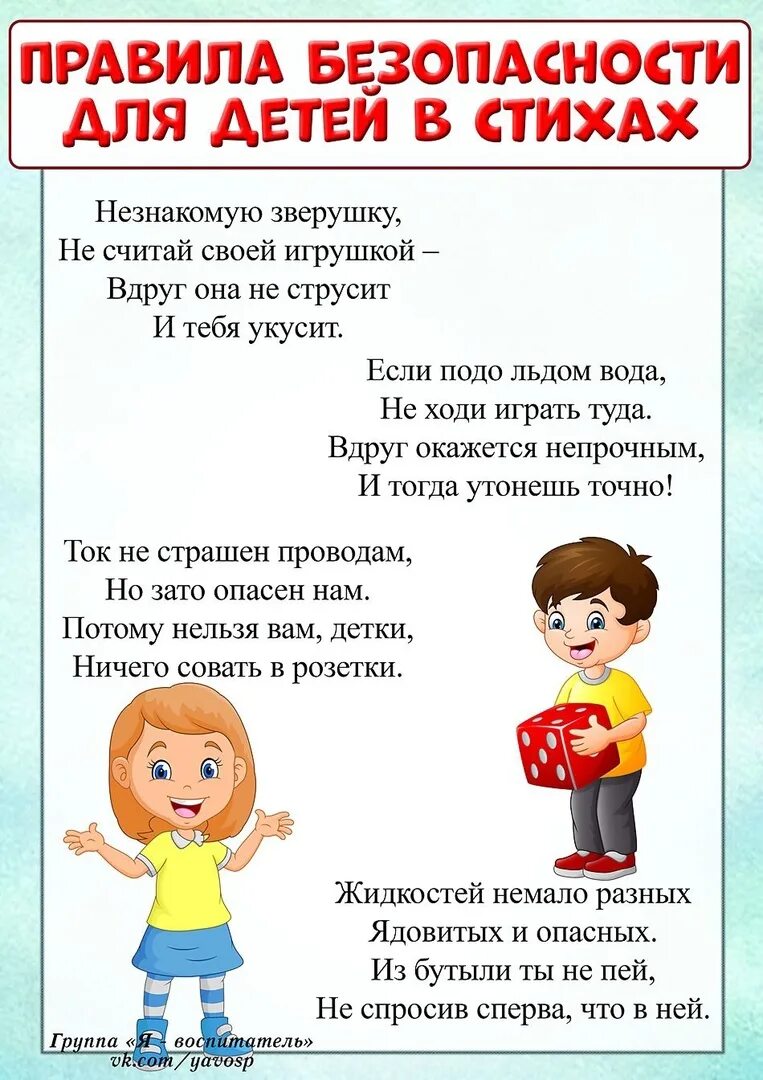 ПРАВИЛА БЕЗОПАСНОСТИ ДЛЯ ДЕТЕЙ В СТИХАХ

Незнакомую зверушку,
Не считай своей игрушкой –
Вдруг она не струсит
И тебя укусит.

Если подо льдом вода,
Не ходи играть туда.
Вдруг окажется непрочным,
И тогда утонешь точно!

Ток не страшен проводам,
Но зато опасен нам.
Потому нельзя вам, детки,
Ничего совать в розетки.

Жидкостей немало разных
Ядовитых и опасных.
Из бутыли ты не пей,
Не спросив сперва, что в ней.

Группа «Я - воспитатель»
vk.com/yavosp